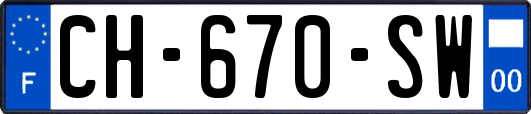 F
CH-670-SW
00